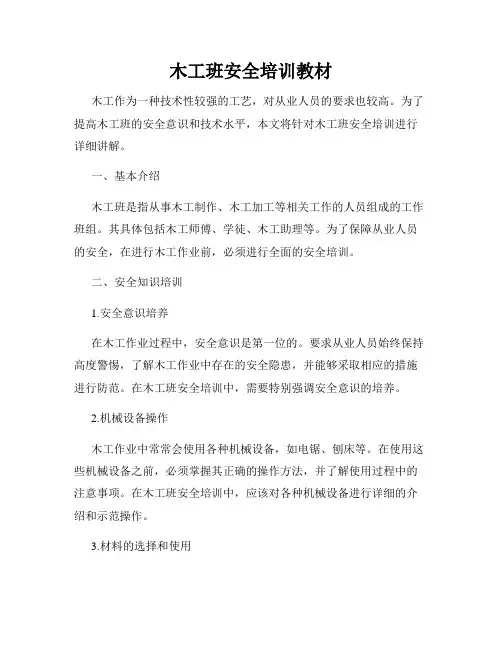 木工班安全培训教材

木工作为一种技术性较强的工艺，对从业人员的要求也较高。为了提高木工班的安全意识和技术水平，本文将针对木工班安全培训进行详细讲解。

一、基本介绍

木工班是指从事木工制作、木工加工等相关工作的人员组成的工作班组。其具体包括木工师傅、学徒、木工助理等。为了保障从业人员的安全，在进行木工作业前，必须进行全面的安全培训。

二、安全知识培训

1.安全意识培养

在木工作业过程中，安全意识是第一位的。要求从业人员始终保持高度警惕，了解木工作业中存在的安全隐患，并能够采取相应的措施进行防范。在木工班安全培训中，需要特别强调安全意识的培养。

2.机械设备操作

木工作业中常常会使用各种机械设备，如电锯、刨床等。在使用这些机械设备之前，必须掌握其正确的操作方法，并了解使用过程中的注意事项。在木工班安全培训中，应该对各种机械设备进行详细的介绍和示范操作。

3.材料的选择和使用